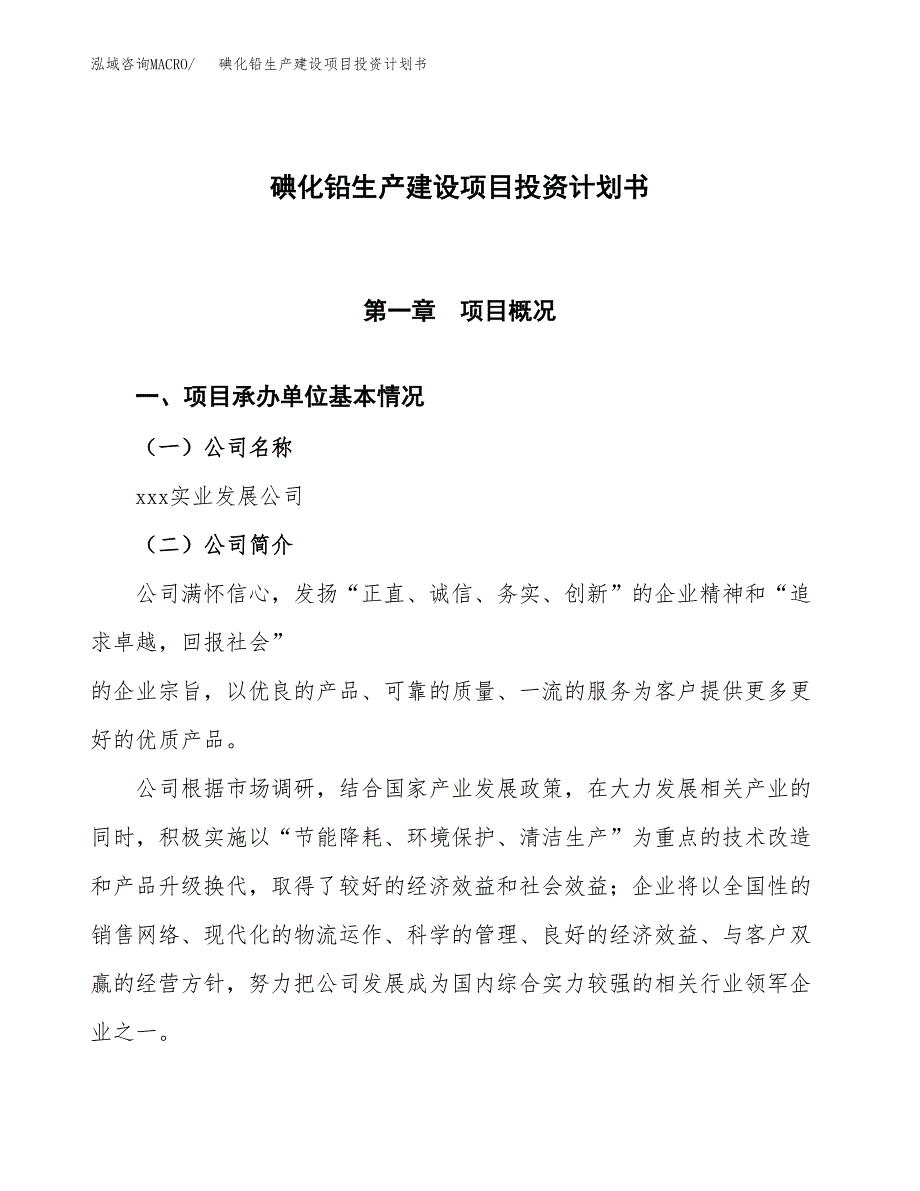 泓域咨询MACRO/　碘化铅生产建设项目投资计划书

碘化铅生产建设项目投资计划书

第一章　项目概况

一、项目承办单位基本情况

（一）公司名称

xxx实业发展公司

（二）公司简介

公司满怀信心，发扬“正直、诚信、务实、创新”的企业精神和“追求卓越，回报社会”

的企业宗旨，以优良的产品、可靠的质量、一流的服务为客户提供更多更好的优质产品。

公司根据市场调研，结合国家产业发展政策，在大力发展相关产业的同时，积极实施以“节能降耗、环境保护、清洁生产”为重点的技术改造和产品升级换代，取得了较好的经济效益和社会效益；企业将以全国性的销售网络、现代化的物流运作、科学的管理、良好的经济效益、与客户双赢的经营方针，努力把公司发展成为国内综合实力较强的相关行业领军企业之一。